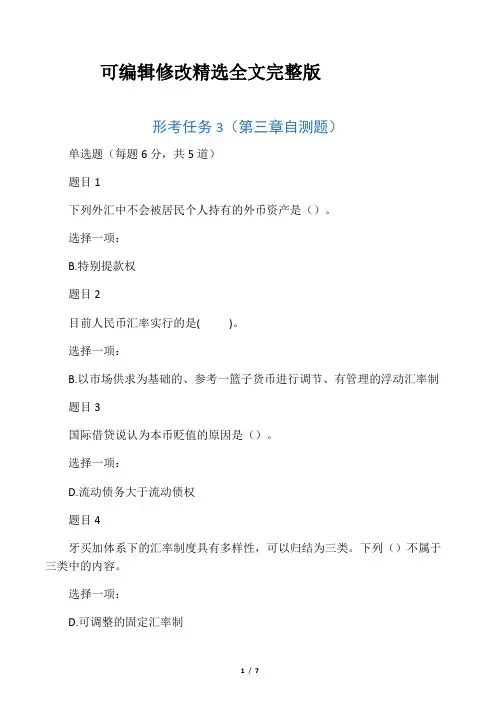 可编辑修改精选全文完整版

形考任务 3（第三章自测题）

单选题（每题 6 分，共 5 道）

题目 1

下列外汇中不会被居民个人持有的外币资产是（）。

选择一项：

B.特别提款权

题目 2

目前人民币汇率实行的是(　　)。

选择一项：

B.以市场供求为基础的、参考一篮子货币进行调节、有管理的浮动汇率制

题目 3

国际借贷说认为本币贬值的原因是（）。

选择一项：

D.流动债务大于流动债权

题目 4

牙买加体系下的汇率制度具有多样性，可以归结为三类。下列（）不属于三类中的内容。

选择一项：

D.可调整的固定汇率制

1 / 7